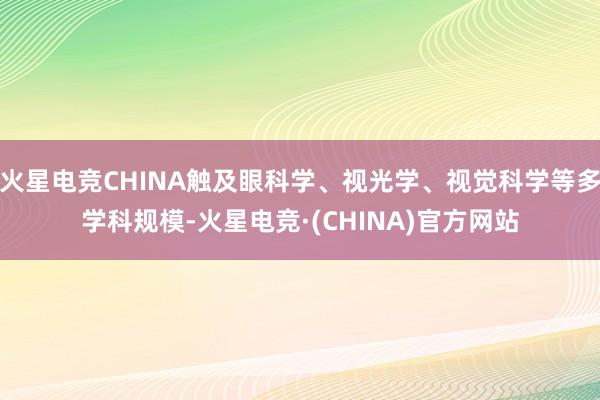 火星电竞CHINA触及眼科学、视光学、视觉科学等多学科规模-火星电竞·(CHINA)官方网站